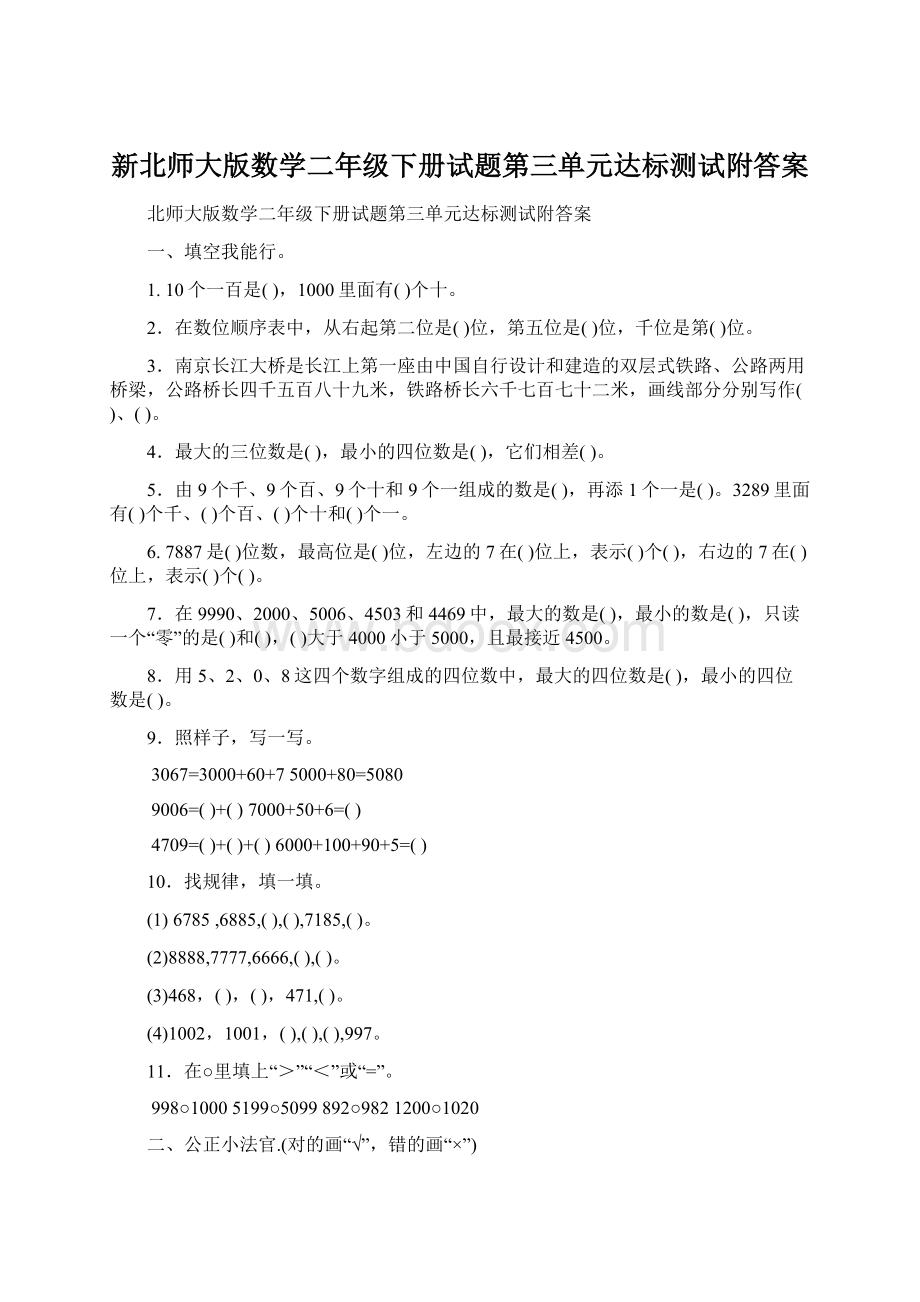 新北师大版数学二年级下册试题第三单元达标测试附答案

北师大版数学二年级下册试题第三单元达标测试附答案

一、填空我能行。

1. 10个一百是( )，1000里面有( )个十。

2．在数位顺序表中，从右起第二位是( )位，第五位是( )位，千位是第( )位。

3．南京长江大桥是长江上第一座由中国自行设计和建造的双层式铁路、公路两用桥梁，公路桥长四千五百八十九米，铁路桥长六千七百七十二米，画线部分分别写作( )、( )。

4．最大的三位数是( )，最小的四位数是( )，它们相差( )。

5．由9个千、9个百、9个十和9个一组成的数是( )，再添1个一是( )。3289里面有( )个千、( )个百、( )个十和( )个一。

6. 7887是( )位数，最高位是( )位，左边的7在( )位上，表示( )个( )，右边的7在( )位上，表示( )个( )。

7．在9990、2000、5006、4503和4469中，最大的数是( )，最小的数是( )，只读一个“零”的是( )和( )，( )大于4000小于5000，且最接近4500。

8．用5、2、0、8这四个数字组成的四位数中，最大的四位数是( )，最小的四位数是( )。

9．照样子，写一写。

3067=3000+60+7 5000+80=5080

9006=( )+( ) 7000+50+6=( )

4709=( )+( )+( ) 6000+100+90+5=( )

10．找规律，填一填。

(1) 6785 ,6885,( ),( ),7185,( )。

(2)8888,7777,6666,( ),( )。

(3)468，( )，( )，471,( )。

(4)1002，1001，( ),( ),( ),997。

11．在○里填上“＞”“＜”或“=”。

998○1000 5199○5099 892○982 1200○1020

二、公正小法官.(对的画“√”，错的画“×”)